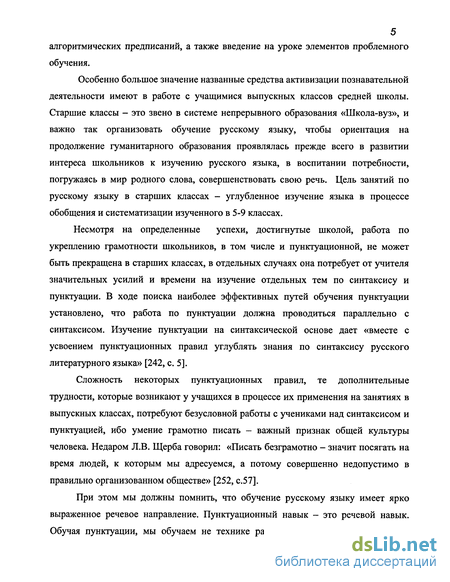 5

алгоритмических предписаний, а также введение на уроке элементов проблемного обучения.

Особенно большое значение названные средства активизации познавательной деятельности имеют в работе с учащимися выпускных классов средней школы. Старшие классы – это звено в системе непрерывного образования «Школа-вуз», и важно так организовать обучение русскому языку, чтобы ориентация на продолжение гуманитарного образования проявлялась прежде всего в развитии интереса школьников к изучению русского языка, в воспитании потребности, погружаясь в мир родного слова, совершенствовать свою речь. Цель занятий по русскому языку в старших классах – углубленное изучение языка в процессе обобщения и систематизации изученного в 5-9 классах.

Несмотря на определенные успехи, достигнутые школой, работа по укреплению грамотности школьников, в том числе и пунктуационной, не может быть прекращена в старших классах, в отдельных случаях она потребует от учителя значительных усилий и времени на изучение отдельных тем по синтаксису и пунктуации. В ходе поиска наиболее эффективных путей обучения пунктуации установлено, что работа по пунктуации должна проводиться параллельно с синтаксисом. Изучение пунктуации на синтаксической основе дает «вместе с усвоением пунктуационных правил углублять знания по синтаксису русского литературного языка» [242, с. 5].

Сложность некоторых пунктуационных правил, те дополнительные трудности, которые возникают у учащихся в процессе их применения на занятиях в выпускных классах, потребуют безусловной работы с учениками над синтаксисом и пунктуацией, ибо умение грамотно писать – важный признак общей культуры человека. Недаром Л.В. Щерба говорил: «Писать безграмотно – значит посягать на время людей, к которым мы адресуемся, а потому совершенно недопустимо в правильно организованном обществе» [252, с.57].

При этом мы должны помнить, что обучение русскому языку имеет ярко выраженное речевое направление. Пунктуационный навык – это речевой навык. Обучая пунктуации, мы обучаем не технике ра

dsLib.net
библиотека диссертаций